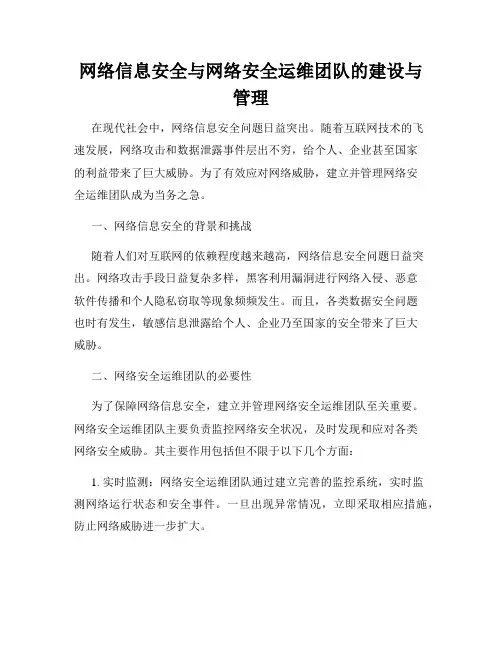 网络信息安全与网络安全运维团队的建设与管理

在现代社会中，网络信息安全问题日益突出。随着互联网技术的飞速发展，网络攻击和数据泄露事件层出不穷，给个人、企业甚至国家的利益带来了巨大威胁。为了有效应对网络威胁，建立并管理网络安全运维团队成为当务之急。

一、网络信息安全的背景和挑战

随着人们对互联网的依赖程度越来越高，网络信息安全问题日益突出。网络攻击手段日益复杂多样，黑客利用漏洞进行网络入侵、恶意软件传播和个人隐私窃取等现象频频发生。而且，各类数据安全问题也时有发生，敏感信息泄露给个人、企业乃至国家的安全带来了巨大威胁。

二、网络安全运维团队的必要性

为了保障网络信息安全，建立并管理网络安全运维团队至关重要。网络安全运维团队主要负责监控网络安全状况，及时发现和应对各类网络安全威胁。其主要作用包括但不限于以下几个方面：

1. 实时监测：网络安全运维团队通过建立完善的监控系统，实时监测网络运行状态和安全事件。一旦出现异常情况，立即采取相应措施，防止网络威胁进一步扩大。